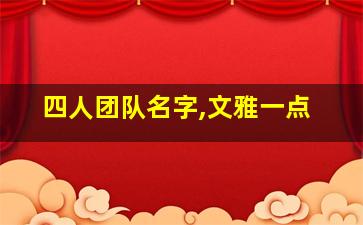 四人团队名字,文雅一点